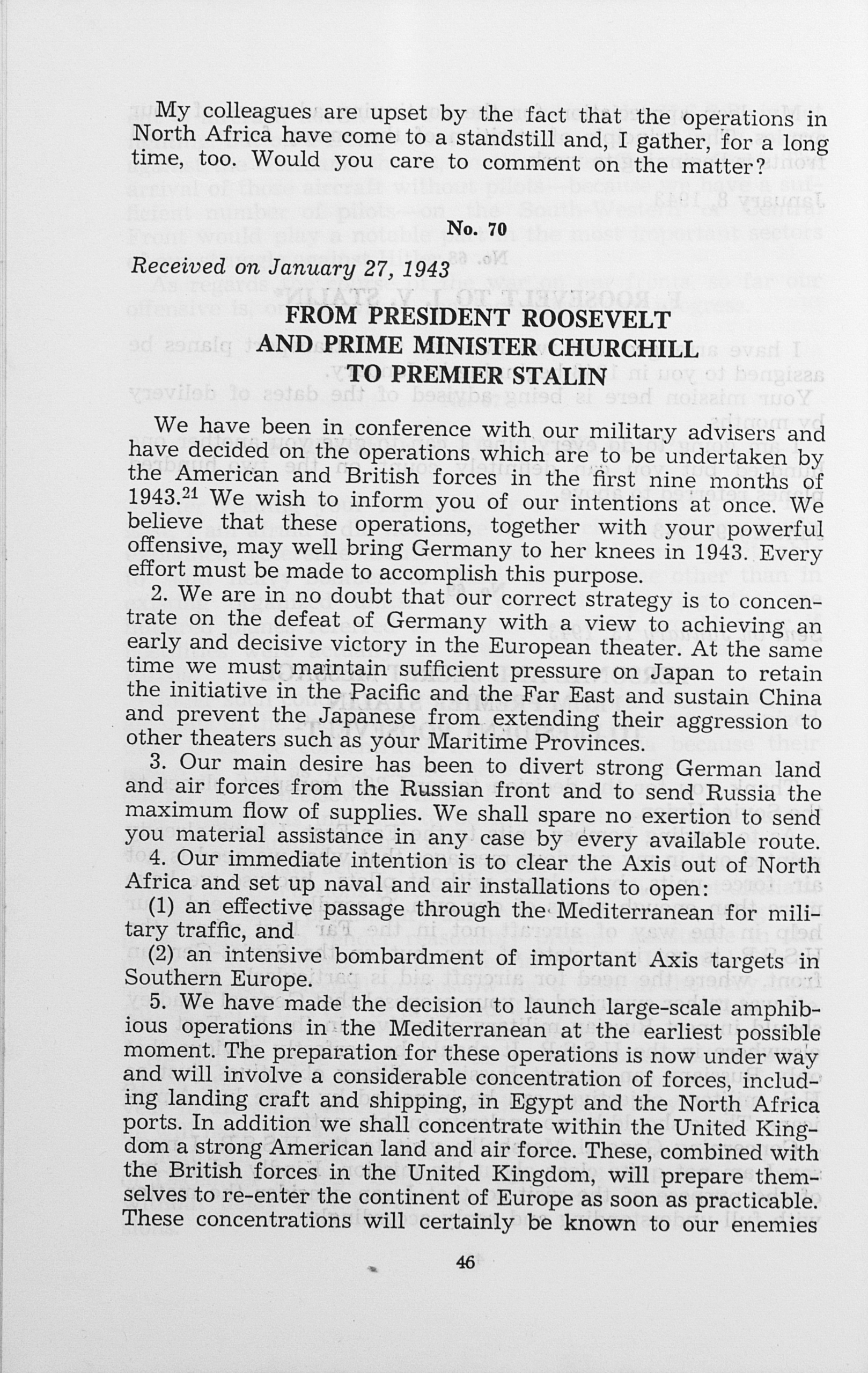 My colleagues are upset by the fact that the operations in North Africa have come to a standstill and, I gather, for a long time, too. Would you care to comment on the matter?

No. 70

Received on January 27, 1943

FROM PRESIDENT ROOSEVELT AND PRIME MINISTER CHURCHILL TO PREMIER STALIN

We have been in conference with our military advisers and have decided on the operations which are to be undertaken by the American and British forces in the first nine months of 1943.$^{21}$ We wish to inform you of our intentions at once. We believe that these operations, together with your powerful offensive, may well bring Germany to her knees in 1943. Every effort must be made to accomplish this purpose.

2. We are in no doubt that our correct strategy is to concentrate on the defeat of Germany with a view to achieving an early and decisive victory in the European theater. At the same time we must maintain sufficient pressure on Japan to retain the initiative in the Pacific and the Far East and sustain China and prevent the Japanese from extending their aggression to other theaters such as your Maritime Provinces.

3. Our main desire has been to divert strong German land and air forces from the Russian front and to send Russia the maximum flow of supplies. We shall spare no exertion to send you material assistance in any case by every available route.

4. Our immediate intention is to clear the Axis out of North Africa and set up naval and air installations to open:

(1) an effective passage through the Mediterranean for military traffic, and

(2) an intensive bombardment of important Axis targets in Southern Europe.

5. We have made the decision to launch large-scale amphibious operations in the Mediterranean at the earliest possible moment. The preparation for these operations is now under way and will involve a considerable concentration of forces, including landing craft and shipping, in Egypt and the North Africa ports. In addition we shall concentrate within the United Kingdom a strong American land and air force. These, combined with the British forces in the United Kingdom, will prepare themselves to re-enter the continent of Europe as soon as practicable. These concentrations will certainly be known to our enemies

46